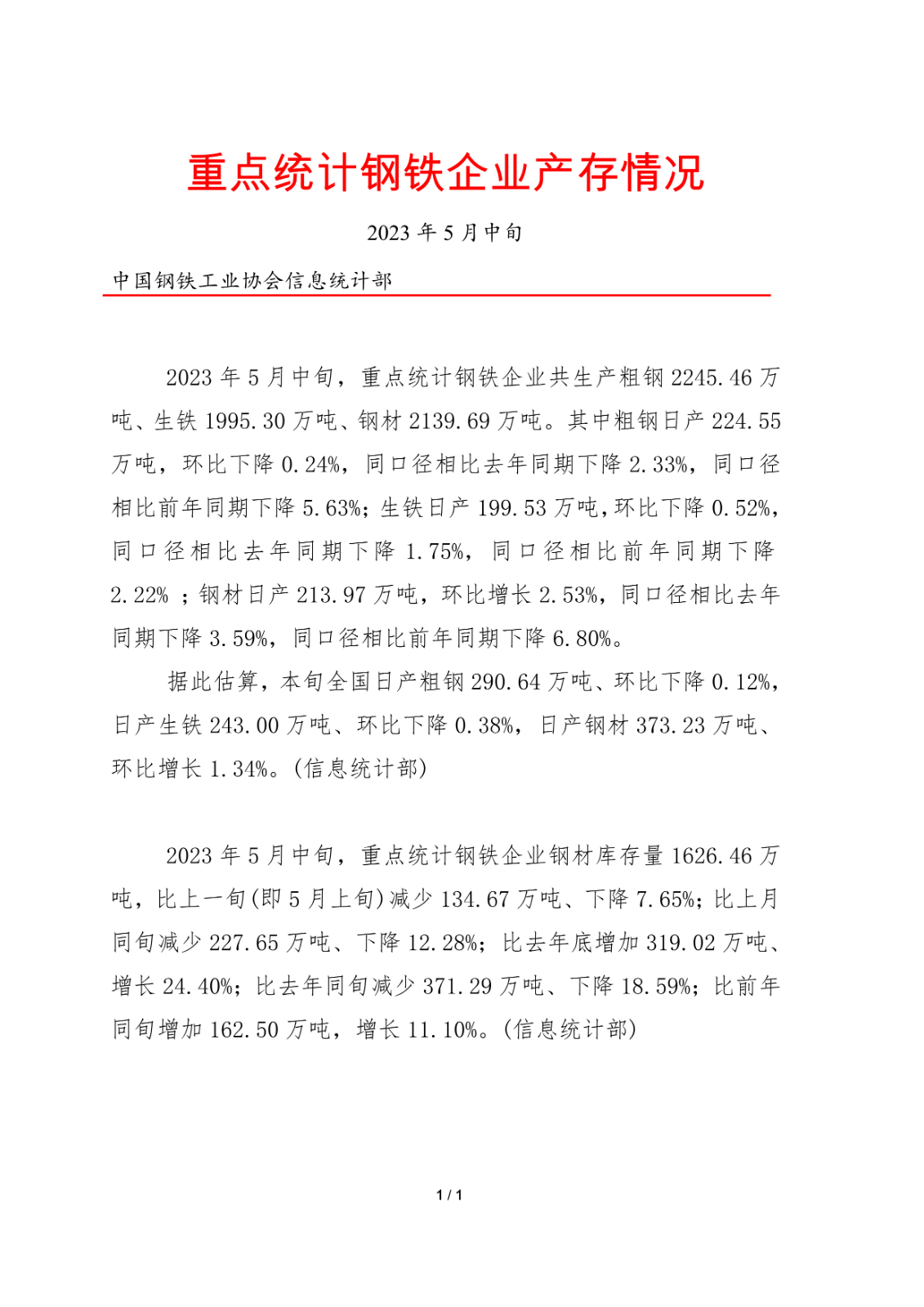 重点统计钢铁企业产存情况

2023 年 5 月中旬

中国钢铁工业协会信息统计部

2023 年 5 月中旬，重点统计钢铁企业共生产粗钢 2245.46 万吨、生铁 1995.30 万吨、钢材 2139.69 万吨。其中粗钢日产 224.55 万吨，环比下降 0.24%，同口径相比去年同期下降 2.33%，同口径相比前年同期下降 5.63%；生铁日产 199.53 万吨，环比下降 0.52%，同口径相比去年同期下降 1.75%，同口径相比前年同期下降 2.22% ；钢材日产 213.97 万吨，环比增长 2.53%，同口径相比去年同期下降 3.59%，同口径相比前年同期下降 6.80%。

据此估算，本旬全国日产粗钢 290.64 万吨、环比下降 0.12%，日产生铁 243.00 万吨、环比下降 0.38%，日产钢材 373.23 万吨、环比增长 1.34%。(信息统计部)

2023 年 5 月中旬，重点统计钢铁企业钢材库存量 1626.46 万吨，比上一旬(即 5 月上旬)减少 134.67 万吨、下降 7.65%；比上月同旬减少 227.65 万吨、下降 12.28%；比去年底增加 319.02 万吨、增长 24.40%；比去年同旬减少 371.29 万吨、下降 18.59%；比前年同旬增加 162.50 万吨，增长 11.10%。(信息统计部)

1 / 1